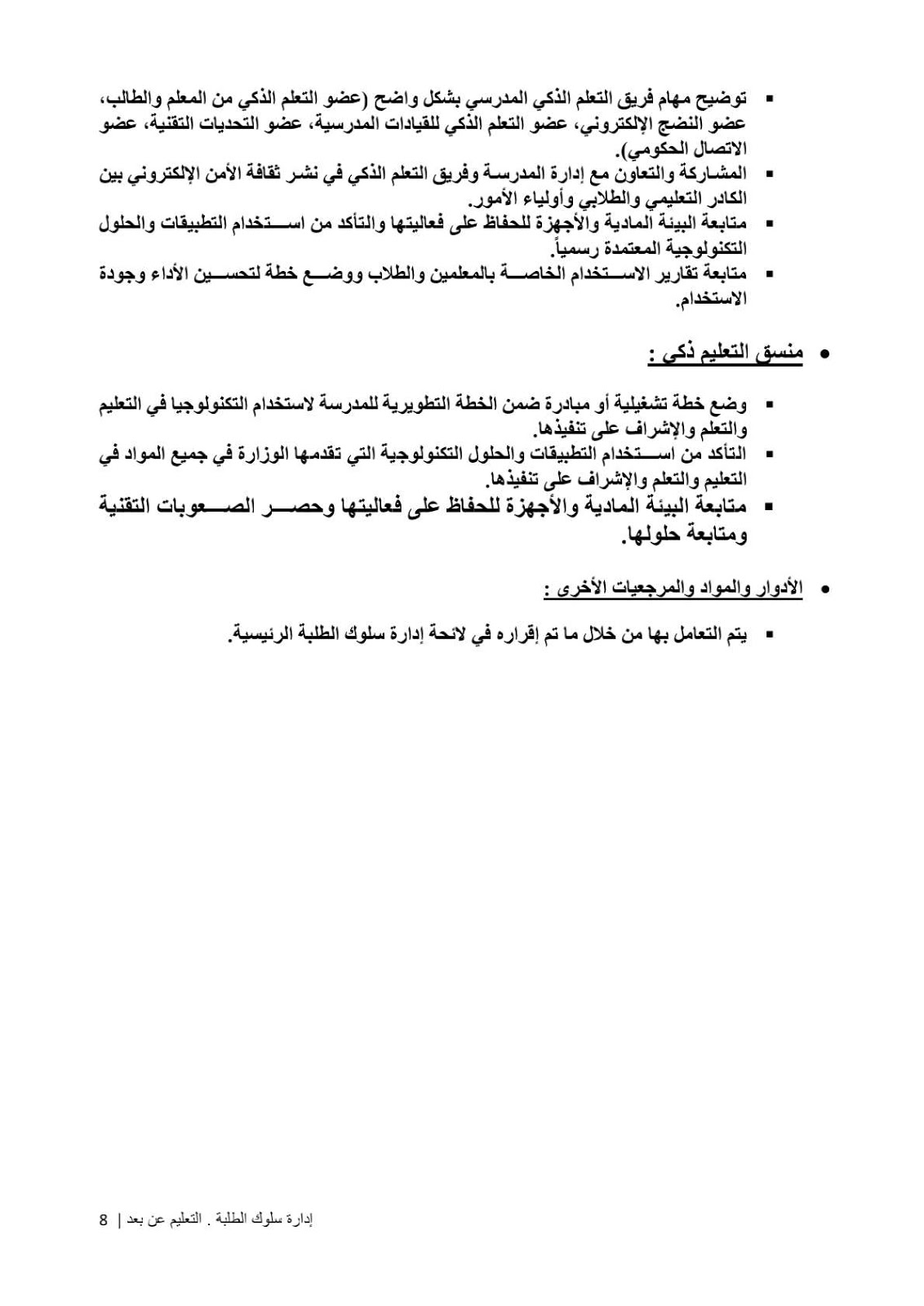 ▪ توضيح مهام فريق التعلم الذكي المدرسي بشكل واضح (عضو التعلم الذكي من المعلم والطالب، عضو النضج الإلكتروني، عضو التعلم الذكي للقيادات المدرسية، عضو التحديات التقنية، عضو الاتصال الحكومي).
▪ المشاركة والتعاون مع إدارة المدرسة وفريق التعلم الذكي في نشر ثقافة الأمن الإلكتروني بين الكادر التعليمي والطلابي وأولياء الأمور.
▪ متابعة البيئة المادية والأجهزة للحفاظ على فعاليتها والتأكد من استخدام التطبيقات والحلول التكنولوجية المعتمدة رسمياً.
▪ متابعة تقارير الاستخدام الخاصة بالمعلمين والطلاب ووضع خطة لتحسين الأداء وجودة الاستخدام.

• منسق التعليم ذكي :

▪ وضع خطة تشغيلية أو مبادرة ضمن الخطة التطويرية للمدرسة لاستخدام التكنولوجيا في التعليم والتعلم والإشراف على تنفيذها.
▪ التأكد من استخدام التطبيقات والحلول التكنولوجية التي تقدمها الوزارة في جميع المواد في التعليم والتعلم والإشراف على تنفيذها.
▪ متابعة البيئة المادية والأجهزة للحفاظ على فعاليتها وحصر الصعوبات التقنية ومتابعة حلولها.

• الأدوار والمواد والمرجعيات الأخرى :

▪ يتم التعامل بها من خلال ما تم إقراره في لائحة إدارة سلوك الطلبة الرئيسية.

إدارة سلوك الطلبة . التعليم عن بعد | 8